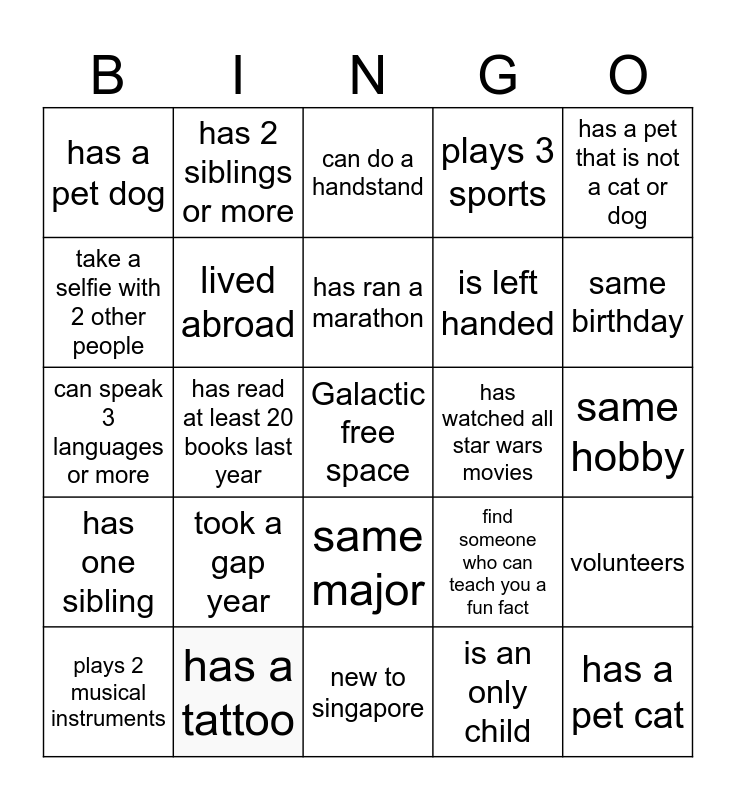 | B | I | N | G | O |
|---|---|---|---|---|
| has a pet dog | has 2 siblings or more | can do a handstand | plays 3 sports | has a pet that is not a cat or dog |
| take a selfie with 2 other people | lived abroad | has ran a marathon | is left handed | same birthday |
| can speak 3 languages or more | has read at least 20 books last year | Galactic free space | has watched all star wars movies | same hobby |
| has one sibling | took a gap year | same major | find someone who can teach you a fun fact | volunteers |
| plays 2 musical instruments | has a tattoo | new to singapore | is an only child | has a pet cat |